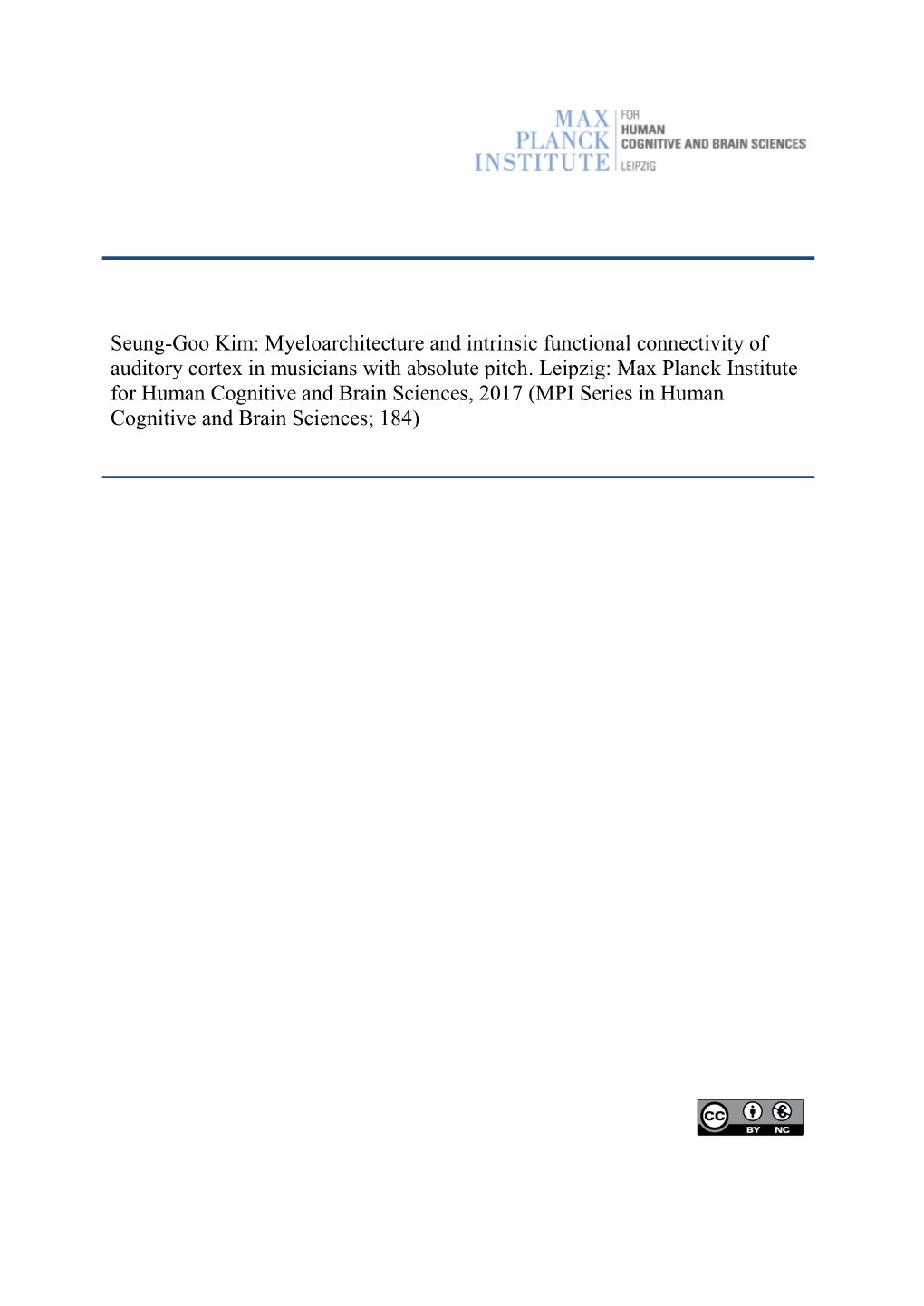 MAX PLANCK INSTITUTE FOR HUMAN COGNITIVE AND BRAIN SCIENCES LEIPZIG

Seung-Goo Kim: Myeloarchitecture and intrinsic functional connectivity of auditory cortex in musicians with absolute pitch. Leipzig: Max Planck Institute for Human Cognitive and Brain Sciences, 2017 (MPI Series in Human Cognitive and Brain Sciences; 184)

cc BY NC